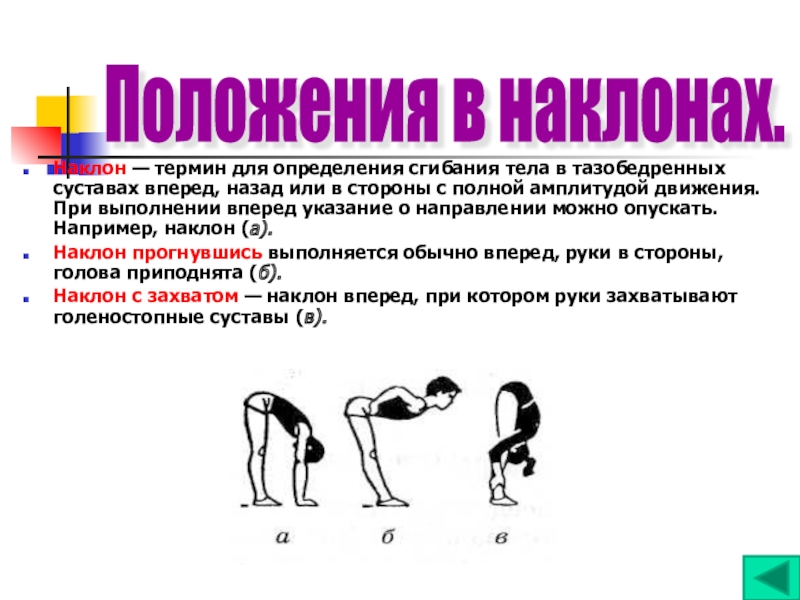 Положения в наклонах.

Наклон — термин для определения сгибания тела в тазобедренных суставах вперед, назад или в стороны с полной амплитудой движения. При выполнении вперед указание о направлении можно опускать. Например, наклон (а).

Наклон прогнувшись выполняется обычно вперед, руки в стороны, голова приподнята (б).

Наклон с захватом — наклон вперед, при котором руки захватывают голеностопные суставы (в).

а б в